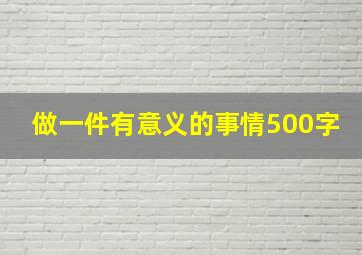 做一件有意义的事情500字